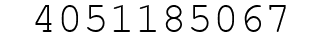 4051185067